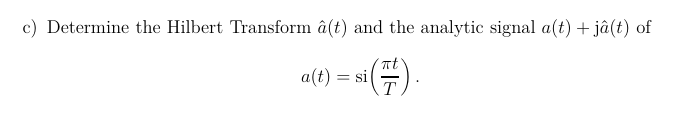 c) Determine the Hilbert Transform $\hat{a}(t)$ and the analytic signal $a(t) + \mathrm{j}\hat{a}(t)$ of

$$a(t) = \mathrm{si}\left(\frac{\pi t}{T}\right).$$